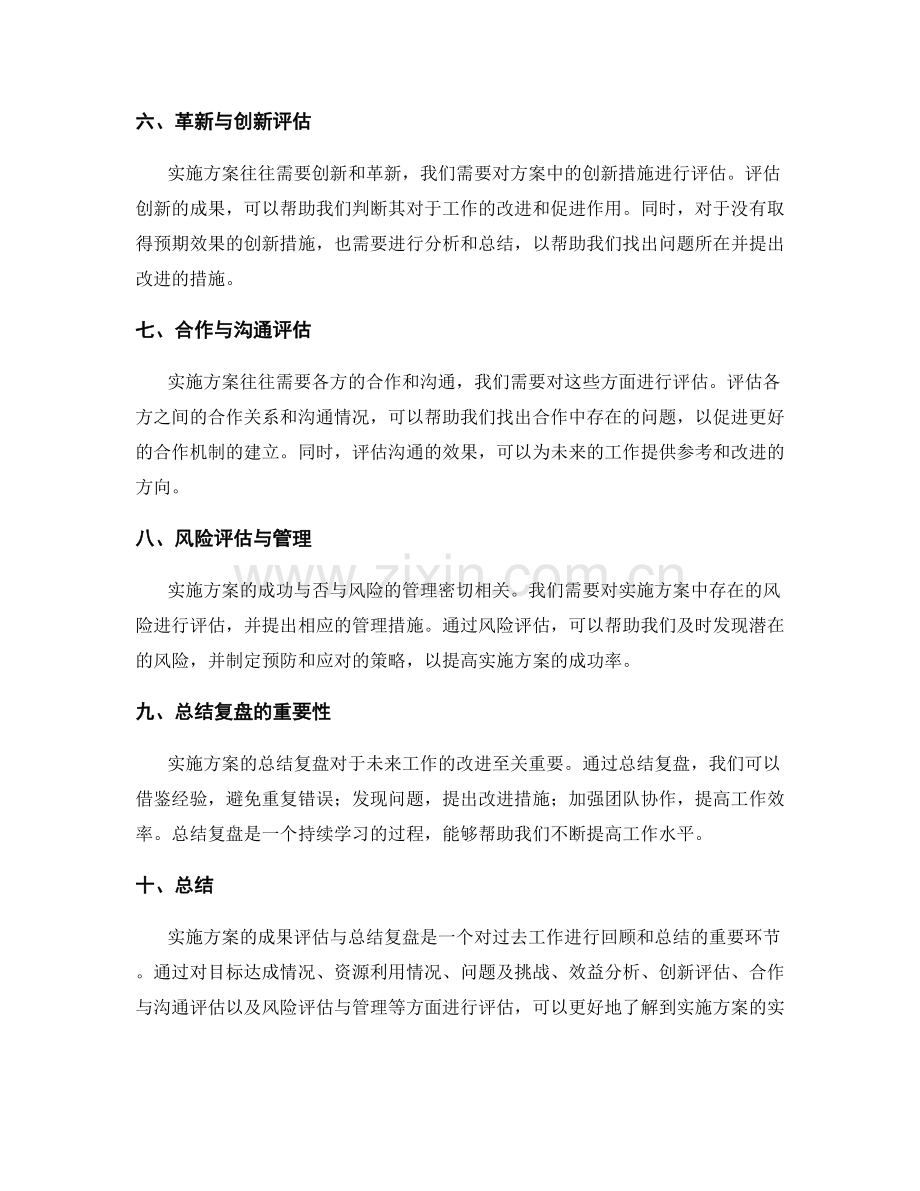 六、革新与创新评估

实施方案往往需要创新和革新，我们需要对方案中的创新措施进行评估。评估创新的成果，可以帮助我们判断其对于工作的改进和促进作用。同时，对于没有取得预期效果的创新措施，也需要进行分析和总结，以帮助我们找出问题所在并提出改进的措施。

七、合作与沟通评估

实施方案往往需要各方的合作和沟通，我们需要对这些方面进行评估。评估各方之间的合作关系和沟通情况，可以帮助我们找出合作中存在的问题，以促进更好的合作机制的建立。同时，评估沟通的效果，可以为未来的工作提供参考和改进的方向。

八、风险评估与管理

实施方案的成功与否与风险的管理密切相关。我们需要对实施方案中存在的风险进行评估，并提出相应的管理措施。通过风险评估，可以帮助我们及时发现潜在的风险，并制定预防和应对的策略，以提高实施方案的成功率。

九、总结复盘的重要性

实施方案的总结复盘对于未来工作的改进至关重要。通过总结复盘，我们可以借鉴经验，避免重复错误；发现问题，提出改进措施；加强团队协作，提高工作效率。总结复盘是一个持续学习的过程，能够帮助我们不断提高工作水平。

十、总结

实施方案的成果评估与总结复盘是一个对过去工作进行回顾和总结的重要环节。通过对目标达成情况、资源利用情况、问题及挑战、效益分析、创新评估、合作与沟通评估以及风险评估与管理等方面进行评估，可以更好地了解到实施方案的实

www.zixin.com.cn